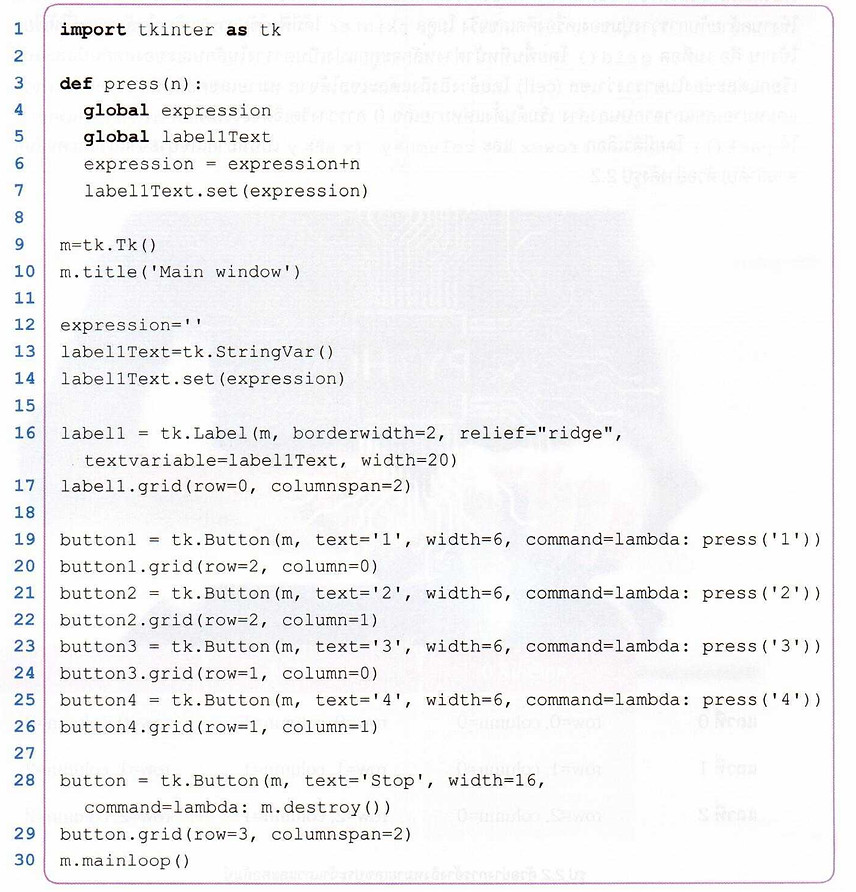 1 import tkinter as tk
2
3 def press(n):
4     global expression
5     global label1Text
6     expression = expression+n
7     label1Text.set(expression)
8
9 m=tk.Tk()
10 m.title('Main window')
11
12 expression=''
13 label1Text=tk.StringVar()
14 label1Text.set(expression)
15
16 label1 = tk.Label(m, borderwidth=2, relief="ridge", textvariable=label1Text, width=20)
17 label1.grid(row=0, columnspan=2)
18
19 button1 = tk.Button(m, text='1', width=6, command=lambda: press('1'))
20 button1.grid(row=2, column=0)
21 button2 = tk.Button(m, text='2', width=6, command=lambda: press('2'))
22 button2.grid(row=2, column=1)
23 button3 = tk.Button(m, text='3', width=6, command=lambda: press('3'))
24 button3.grid(row=1, column=0)
25 button4 = tk.Button(m, text='4', width=6, command=lambda: press('4'))
26 button4.grid(row=1, column=1)
27
28 button = tk.Button(m, text='Stop', width=16, command=lambda: m.destroy())
29 button.grid(row=3, columnspan=2)
30 m.mainloop()